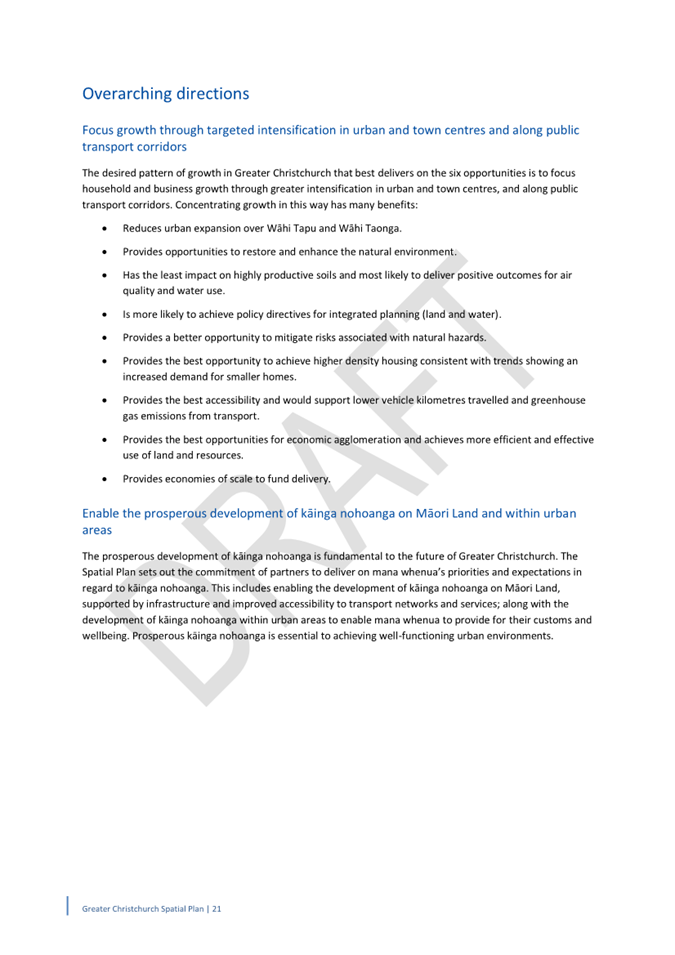 Overarching directions

Focus growth through targeted intensification in urban and town centres and along public transport corridors

The desired pattern of growth in Greater Christchurch that best delivers on the six opportunities is to focus household and business growth through greater intensification in urban and town centres, and along public transport corridors. Concentrating growth in this way has many benefits:

• Reduces urban expansion over Wāhi Tapu and Wāhi Taonga.
• Provides opportunities to restore and enhance the natural environment.
• Has the least impact on highly productive soils and most likely to deliver positive outcomes for air quality and water use.
• Is more likely to achieve policy directives for integrated planning (land and water).
• Provides a better opportunity to mitigate risks associated with natural hazards.
• Provides the best opportunity to achieve higher density housing consistent with trends showing an increased demand for smaller homes.
• Provides the best accessibility and would support lower vehicle kilometres travelled and greenhouse gas emissions from transport.
• Provides the best opportunities for economic agglomeration and achieves more efficient and effective use of land and resources.
• Provides economies of scale to fund delivery.

Enable the prosperous development of kāinga nohoanga on Māori Land and within urban areas

The prosperous development of kāinga nohoanga is fundamental to the future of Greater Christchurch. The Spatial Plan sets out the commitment of partners to deliver on mana whenua's priorities and expectations in regard to kāinga nohoanga. This includes enabling the development of kāinga nohoanga on Māori Land, supported by infrastructure and improved accessibility to transport networks and services; along with the development of kāinga nohoanga within urban areas to enable mana whenua to provide for their customs and wellbeing. Prosperous kāinga nohoanga is essential to achieving well-functioning urban environments.

Greater Christchurch Spatial Plan | 21

DRAFT